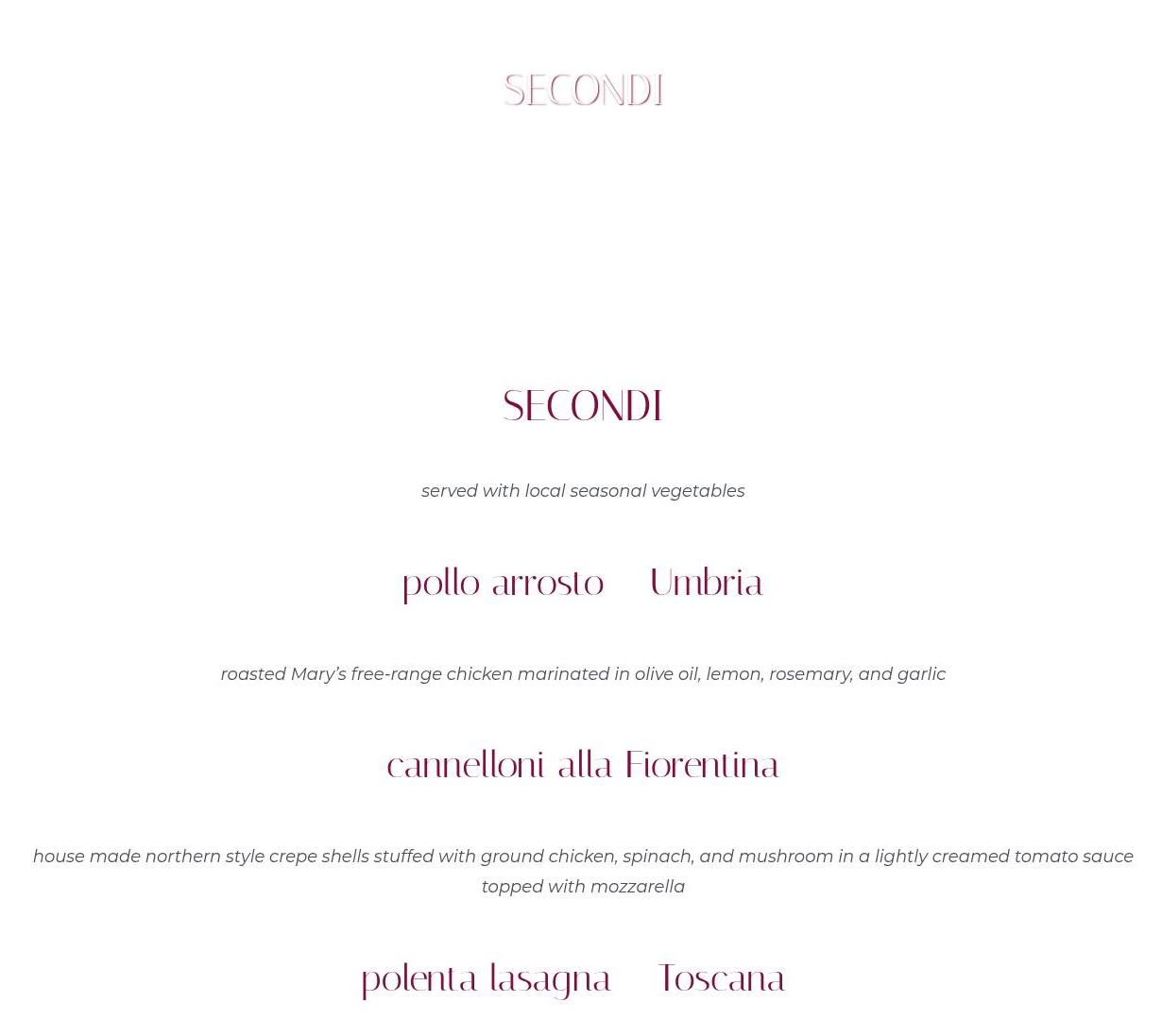 SECONDI

SECONDI

served with local seasonal vegetables

pollo arrosto    Umbria

roasted Mary's free-range chicken marinated in olive oil, lemon, rosemary, and garlic

cannelloni alla Fiorentina

house made northern style crepe shells stuffed with ground chicken, spinach, and mushroom in a lightly creamed tomato sauce topped with mozzarella

polenta lasagna    Toscana